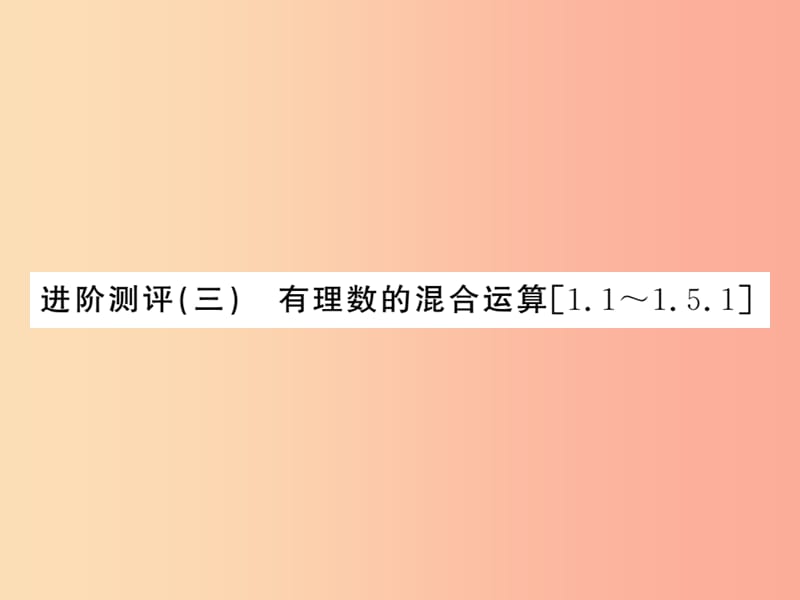 进阶测评(三)　有理数的混合运算[1.1～1.5.1]